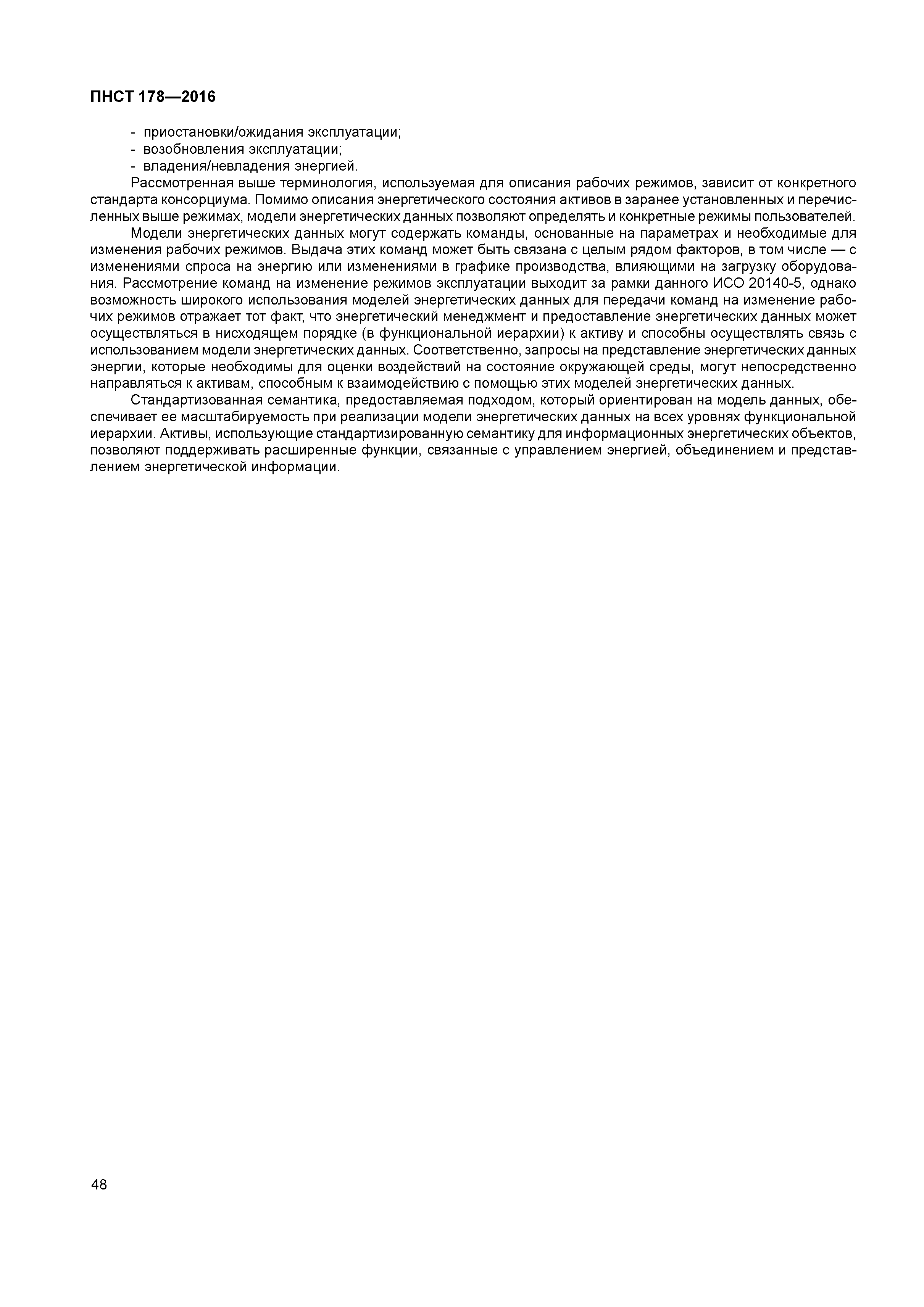 ПНСТ 178—2016

- приостановки/ожидания эксплуатации;
- возобновления эксплуатации;
- владения/невладения энергией.

Рассмотренная выше терминология, используемая для описания рабочих режимов, зависит от конкретного стандарта консорциума. Помимо описания энергетического состояния активов в заранее установленных и перечисленных выше режимах, модели энергетических данных позволяют определять и конкретные режимы пользователей.

Модели энергетических данных могут содержать команды, основанные на параметрах и необходимые для изменения рабочих режимов. Выдача этих команд может быть связана с целым рядом факторов, в том числе — с изменениями спроса на энергию или изменениями в графике производства, влияющими на загрузку оборудования. Рассмотрение команд на изменение режимов эксплуатации выходит за рамки данного ИСО 20140-5, однако возможность широкого использования моделей энергетических данных для передачи команд на изменение рабочих режимов отражает тот факт, что энергетический менеджмент и предоставление энергетических данных может осуществляться в нисходящем порядке (в функциональной иерархии) к активу и способны осуществлять связь с использованием модели энергетических данных. Соответственно, запросы на представление энергетических данных энергии, которые необходимы для оценки воздействий на состояние окружающей среды, могут непосредственно направляться к активам, способным к взаимодействию с помощью этих моделей энергетических данных.

Стандартизованная семантика, предоставляемая подходом, который ориентирован на модель данных, обеспечивает ее масштабируемость при реализации модели энергетических данных на всех уровнях функциональной иерархии. Активы, использующие стандартизированную семантику для информационных энергетических объектов, позволяют поддерживать расширенные функции, связанные с управлением энергией, объединением и представлением энергетической информации.

48